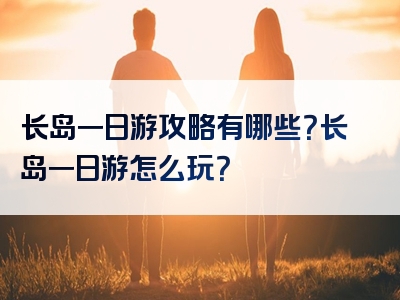 长岛一日游攻略有哪些?长岛一日游怎么玩?